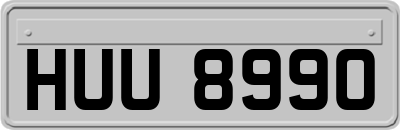 HUU 8990